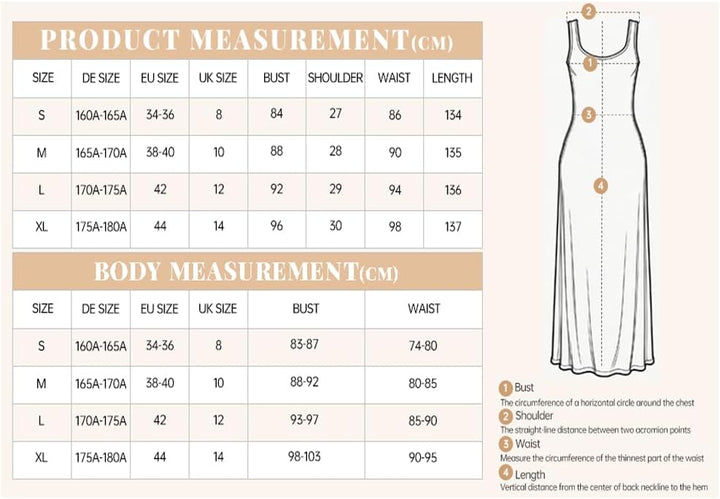 PRODUCT MEASUREMENT(CM)

| SIZE | DE SIZE | EU SIZE | UK SIZE | BUST | SHOULDER | WAIST | LENGTH |
|---|---|---|---|---|---|---|---|
| S | 160A-165A | 34-36 | 8 | 84 | 27 | 86 | 134 |
| M | 165A-170A | 38-40 | 10 | 88 | 28 | 90 | 135 |
| L | 170A-175A | 42 | 12 | 92 | 29 | 94 | 136 |
| XL | 175A-180A | 44 | 14 | 96 | 30 | 98 | 137 |

BODY MEASUREMENT(CM)

| SIZE | DE SIZE | EU SIZE | UK SIZE | BUST | WAIST |
|---|---|---|---|---|---|
| S | 160A-165A | 34-36 | 8 | 83-87 | 74-80 |
| M | 165A-170A | 38-40 | 10 | 88-92 | 80-85 |
| L | 170A-175A | 42 | 12 | 93-97 | 85-90 |
| XL | 175A-180A | 44 | 14 | 98-103 | 90-95 |

2
1
3
4

1 Bust
The circumference of a horizontal circle around the chest
2 Shoulder
The straight-line distance between two acromion points
3 Waist
Measure the circumference of the thinnest part of the waist
4 Length
Vertical distance from the center of back neckline to the hem